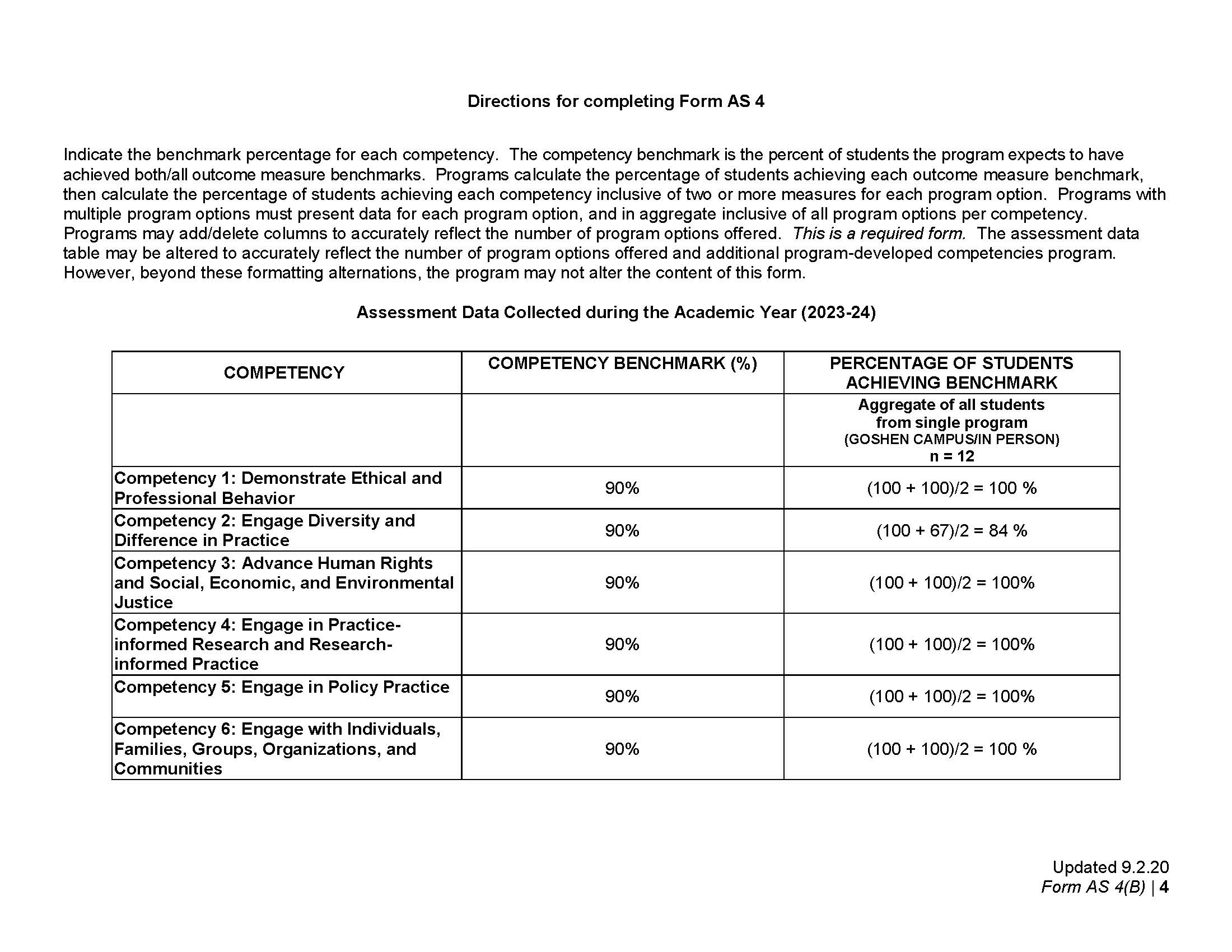 Directions for completing Form AS 4

Indicate the benchmark percentage for each competency. The competency benchmark is the percent of students the program expects to have achieved both/all outcome measure benchmarks. Programs calculate the percentage of students achieving each outcome measure benchmark, then calculate the percentage of students achieving each competency inclusive of two or more measures for each program option. Programs with multiple program options must present data for each program option, and in aggregate inclusive of all program options per competency. Programs may add/delete columns to accurately reflect the number of program options offered. This is a required form. The assessment data table may be altered to accurately reflect the number of program options offered and additional program-developed competencies program. However, beyond these formatting alternations, the program may not alter the content of this form.

Assessment Data Collected during the Academic Year (2023-24)

| COMPETENCY | COMPETENCY BENCHMARK (%) | PERCENTAGE OF STUDENTS ACHIEVING BENCHMARK |
|---|---|---|
| | | Aggregate of all students from single program (GOSHEN CAMPUS/IN PERSON) n = 12 |
| Competency 1: Demonstrate Ethical and Professional Behavior | 90% | (100 + 100)/2 = 100 % |
| Competency 2: Engage Diversity and Difference in Practice | 90% | (100 + 67)/2 = 84 % |
| Competency 3: Advance Human Rights and Social, Economic, and Environmental Justice | 90% | (100 + 100)/2 = 100% |
| Competency 4: Engage in Practice-informed Research and Research-informed Practice | 90% | (100 + 100)/2 = 100% |
| Competency 5: Engage in Policy Practice | 90% | (100 + 100)/2 = 100% |
| Competency 6: Engage with Individuals, Families, Groups, Organizations, and Communities | 90% | (100 + 100)/2 = 100 % |

Updated 9.2.20
Form AS 4(B) | 4